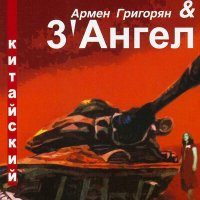 Армен Григорян &
3'Ангел

китайский